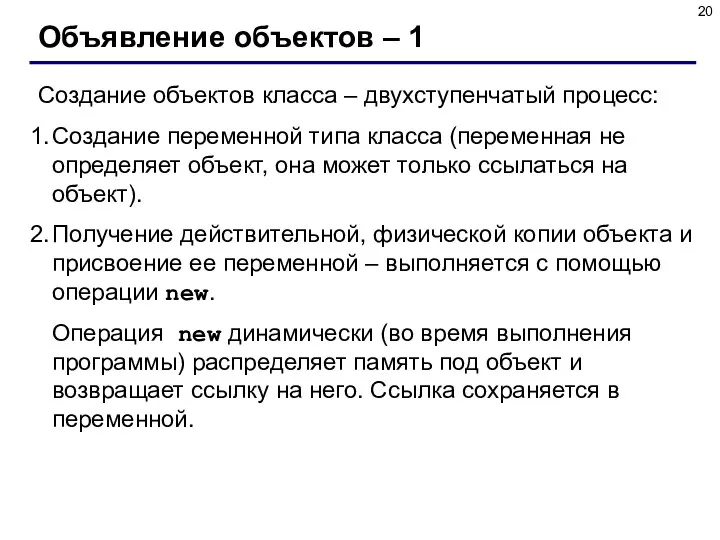 20

Объявление объектов – 1

Создание объектов класса – двухступенчатый процесс:

1. Создание переменной типа класса (переменная не определяет объект, она может только ссылаться на объект).

2. Получение действительной, физической копии объекта и присвоение ее переменной – выполняется с помощью операции new.

Операция new динамически (во время выполнения программы) распределяет память под объект и возвращает ссылку на него. Ссылка сохраняется в переменной.